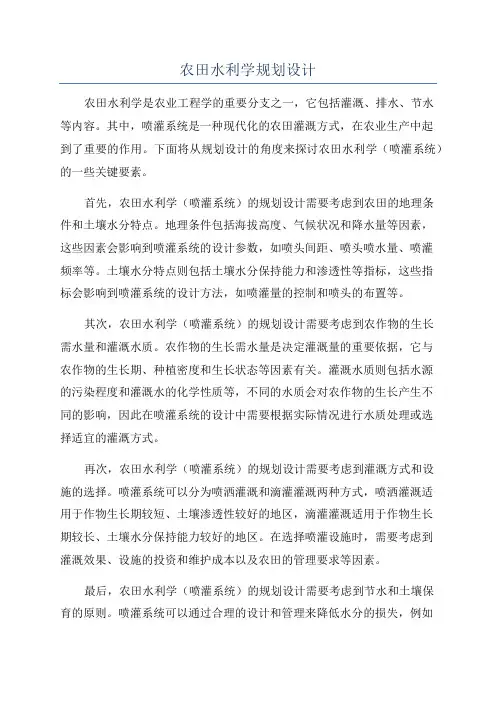 农田水利学规划设计

农田水利学是农业工程学的重要分支之一，它包括灌溉、排水、节水等内容。其中，喷灌系统是一种现代化的农田灌溉方式，在农业生产中起到了重要的作用。下面将从规划设计的角度来探讨农田水利学（喷灌系统）的一些关键要素。

首先，农田水利学（喷灌系统）的规划设计需要考虑到农田的地理条件和土壤水分特点。地理条件包括海拔高度、气候状况和降水量等因素，这些因素会影响到喷灌系统的设计参数，如喷头间距、喷头喷水量、喷灌频率等。土壤水分特点则包括土壤水分保持能力和渗透性等指标，这些指标会影响到喷灌系统的设计方法，如喷灌量的控制和喷头的布置等。

其次，农田水利学（喷灌系统）的规划设计需要考虑到农作物的生长需水量和灌溉水质。农作物的生长需水量是决定灌溉量的重要依据，它与农作物的生长期、种植密度和生长状态等因素有关。灌溉水质则包括水源的污染程度和灌溉水的化学性质等，不同的水质会对农作物的生长产生不同的影响，因此在喷灌系统的设计中需要根据实际情况进行水质处理或选择适宜的灌溉方式。

再次，农田水利学（喷灌系统）的规划设计需要考虑到灌溉方式和设施的选择。喷灌系统可以分为喷洒灌溉和滴灌灌溉两种方式，喷洒灌溉适用于作物生长期较短、土壤渗透性较好的地区，滴灌灌溉适用于作物生长期较长、土壤水分保持能力较好的地区。在选择喷灌设施时，需要考虑到灌溉效果、设施的投资和维护成本以及农田的管理要求等因素。

最后，农田水利学（喷灌系统）的规划设计需要考虑到节水和土壤保育的原则。喷灌系统可以通过合理的设计和管理来降低水分的损失，例如